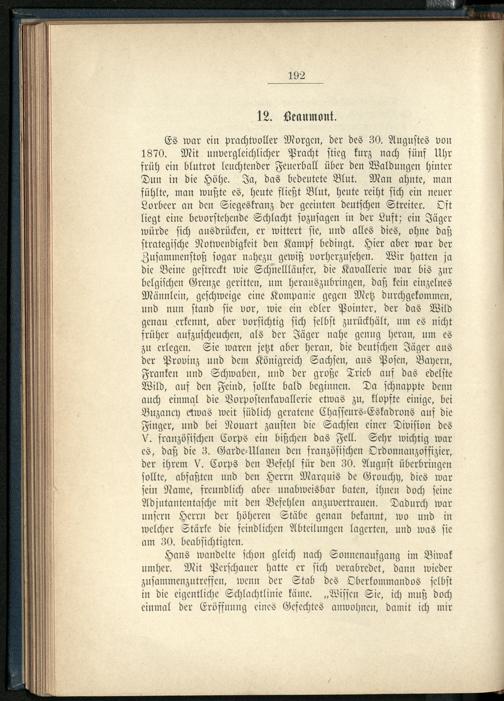 192

12. Beaumont.

Es war ein prachtvoller Morgen, der des 30. Augustes von 1870. Mit unvergleichlicher Pracht stieg kurz nach fünf Uhr früh ein blutrot leuchtender Feuerball über den Waldungen hinter Dun in die Höhe. Ja, das bedeutete Blut. Man ahnte, man fühlte, man wußte es, heute fließt Blut, heute reiht sich ein neuer Lorbeer an den Siegeskranz der geeinten deutschen Streiter. Oft liegt eine bevorstehende Schlacht sozusagen in der Luft; ein Jäger würde sich ausdrücken, er wittert sie, und alles dies, ohne daß strategische Notwendigkeit den Kampf bedingt. Hier aber war der Zusammenstoß sogar nahezu gewiß vorherzusehen. Wir hatten ja die Beine gestreckt wie Schnellläufer, die Kavallerie war bis zur belgischen Grenze geritten, um herauszubringen, daß kein einzelnes Männlein, geschweige eine Kompanie gegen Metz durchgekommen, und nun stand sie vor, wie ein edler Pointer, der das Wild genau erkennt, aber vorsichtig sich selbst zurückhält, um es nicht früher aufzuscheuchen, als der Jäger nahe genug heran, um es zu erlegen. Sie waren jetzt aber heran, die deutschen Jäger aus der Provinz und dem Königreich Sachsen, aus Posen, Bayern, Franken und Schwaben, und der große Trieb auf das edelste Wild, auf den Feind, sollte bald beginnen. Da schnappte denn auch einmal die Vorpostenkavallerie etwas zu, klopfte einige, bei Buzancy etwas weit südlich geratene Chasseurs-Eskadrons auf die Finger, und bei Nouart zausten die Sachsen einer Division des V. französischen Corps ein bißchen das Fell. Sehr wichtig war es, daß die 3. Garde-Ulanen den französischen Ordonnanzoffizier, der ihrem V. Corps den Befehl für den 30. August überbringen sollte, abfaßten und den Herrn Marquis de Grouchy, dies war sein Name, freundlich aber unabweisbar baten, ihnen doch seine Adjutantentasche mit den Befehlen anzuvertrauen. Dadurch war unsern Herrn der höheren Stäbe genau bekannt, wo und in welcher Stärke die feindlichen Abteilungen lagerten, und was sie am 30. beabsichtigten.

Hans wandelte schon gleich nach Sonnenaufgang im Biwak umher. Mit Perschauer hatte er sich verabredet, dann wieder zusammenzutreffen, wenn der Stab des Oberkommandos selbst in die eigentliche Schlachtlinie käme. „Wissen Sie, ich muß doch einmal der Eröffnung eines Gefechtes anwohnen, damit ich mir